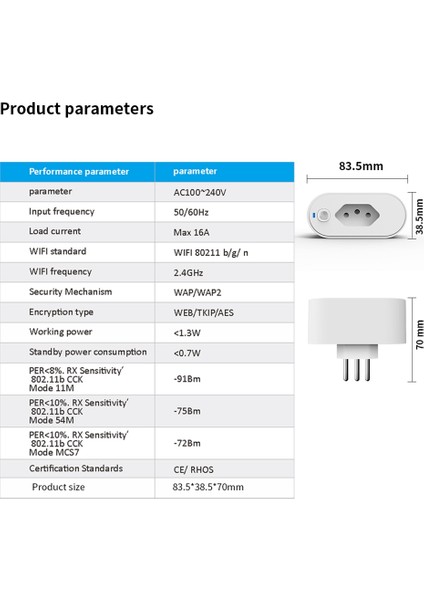 Product parameters

| Performance parameter | parameter |
|---|---|
| parameter | AC100~240V |
| Input frequency | 50/60Hz |
| Load current | Max 16A |
| WIFI standard | WIFI 80211 b/g/ n |
| WIFI frequency | 2.4GHz |
| Security Mechanism | WAP/WAP2 |
| Encryption type | WEB/TKIP/AES |
| Working power | <1.3W |
| Standby power consumption | <0.7W |
| PER<8%. RX Sensitivity' 802.11b CCK Mode 11M | -91Bm |
| PER<10%. RX Sensitivity' 802.11b CCK Mode 54M | -75Bm |
| PER<10%. RX Sensitivity' 802.11b CCK Mode MCS7 | -72Bm |
| Certification Standards | CE/ RHOS |
| Product size | 83.5*38.5*70mm |

83.5mm

38.5mm

70 mm